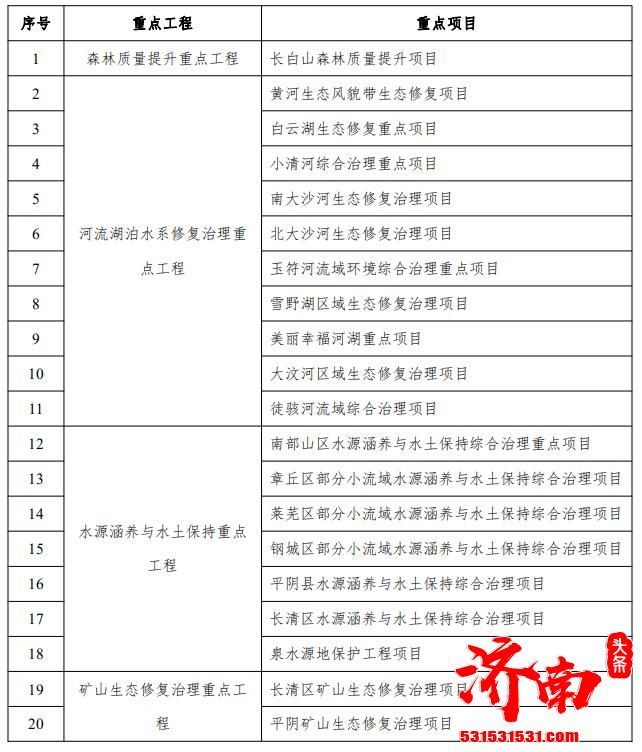 | 序号 | 重点工程 | 重点项目 |
|---|---|---|
| 1 | 森林质量提升重点工程 | 长白山森林质量提升项目 |
| 2 | 河流湖泊水系修复治理重点工程 | 黄河生态风貌带生态修复项目 |
| 3 | | 白云湖生态修复重点项目 |
| 4 | | 小清河综合治理重点项目 |
| 5 | | 南大沙河生态修复治理项目 |
| 6 | | 北大沙河生态修复治理项目 |
| 7 | | 玉符河流域环境综合治理重点项目 |
| 8 | | 雪野湖区域生态修复治理项目 |
| 9 | | 美丽幸福河湖重点项目 |
| 10 | | 大汶河区域生态修复治理项目 |
| 11 | | 徒骇河流域综合治理项目 |
| 12 | 水源涵养与水土保持重点工程 | 南部山区水源涵养与水土保持综合治理重点项目 |
| 13 | | 章丘区部分小流域水源涵养与水土保持综合治理项目 |
| 14 | | 莱芜区部分小流域水源涵养与水土保持综合治理项目 |
| 15 | | 钢城区部分小流域水源涵养与水土保持综合治理项目 |
| 16 | | 平阴县水源涵养与水土保持综合治理项目 |
| 17 | | 长清区水源涵养与水土保持综合治理项目 |
| 18 | | 泉水源地保护工程项目 |
| 19 | 矿山生态修复治理重点工程 | 长清区矿山生态修复治理项目 |
| 20 | | 平阴矿山生态修复治理项目 |

济南 头条
531531531.com